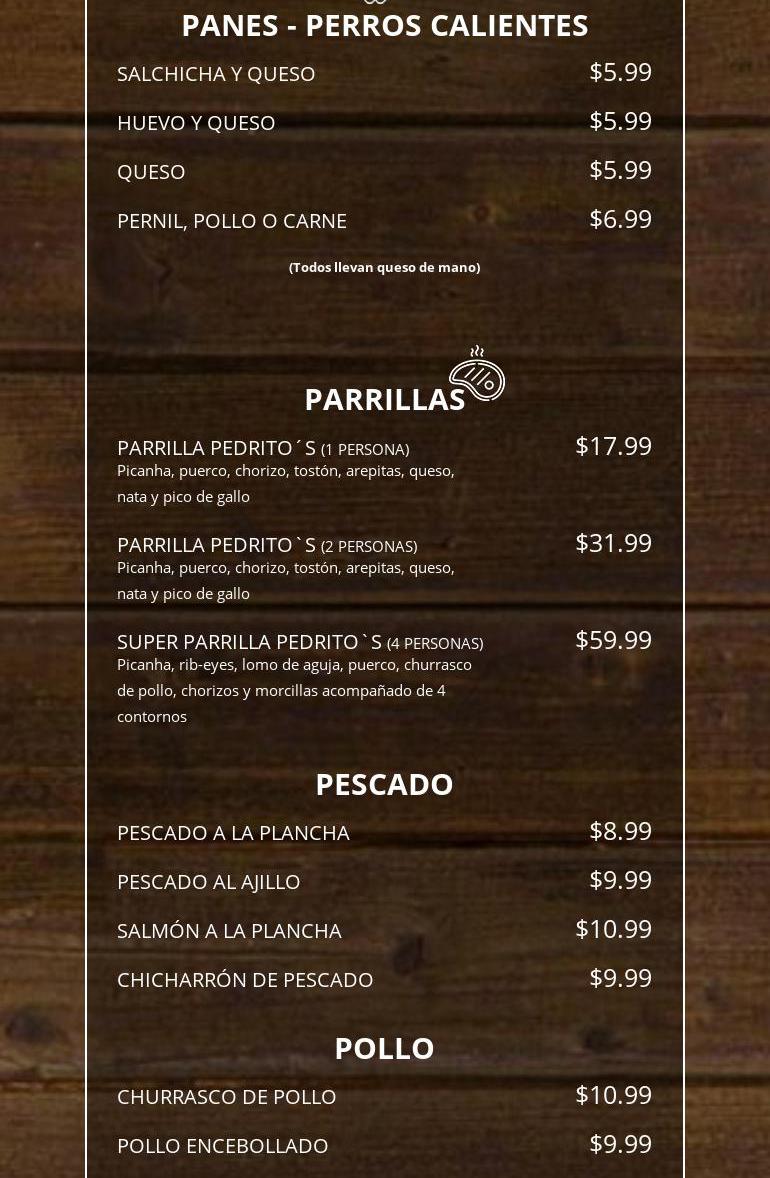 PANES - PERROS CALIENTES

SALCHICHA Y QUESO $5.99

HUEVO Y QUESO $5.99

QUESO $5.99

PERNIL, POLLO O CARNE $6.99

(Todos llevan queso de mano)

PARRILLAS

PARRILLA PEDRITO´S (1 PERSONA) $17.99
Picanha, puerco, chorizo, tostón, arepitas, queso, nata y pico de gallo

PARRILLA PEDRITO`S (2 PERSONAS) $31.99
Picanha, puerco, chorizo, tostón, arepitas, queso, nata y pico de gallo

SUPER PARRILLA PEDRITO`S (4 PERSONAS) $59.99
Picanha, rib-eyes, lomo de aguja, puerco, churrasco de pollo, chorizos y morcillas acompañado de 4 contornos

PESCADO

PESCADO A LA PLANCHA $8.99

PESCADO AL AJILLO $9.99

SALMÓN A LA PLANCHA $10.99

CHICHARRÓN DE PESCADO $9.99

POLLO

CHURRASCO DE POLLO $10.99

POLLO ENCEBOLLADO $9.99